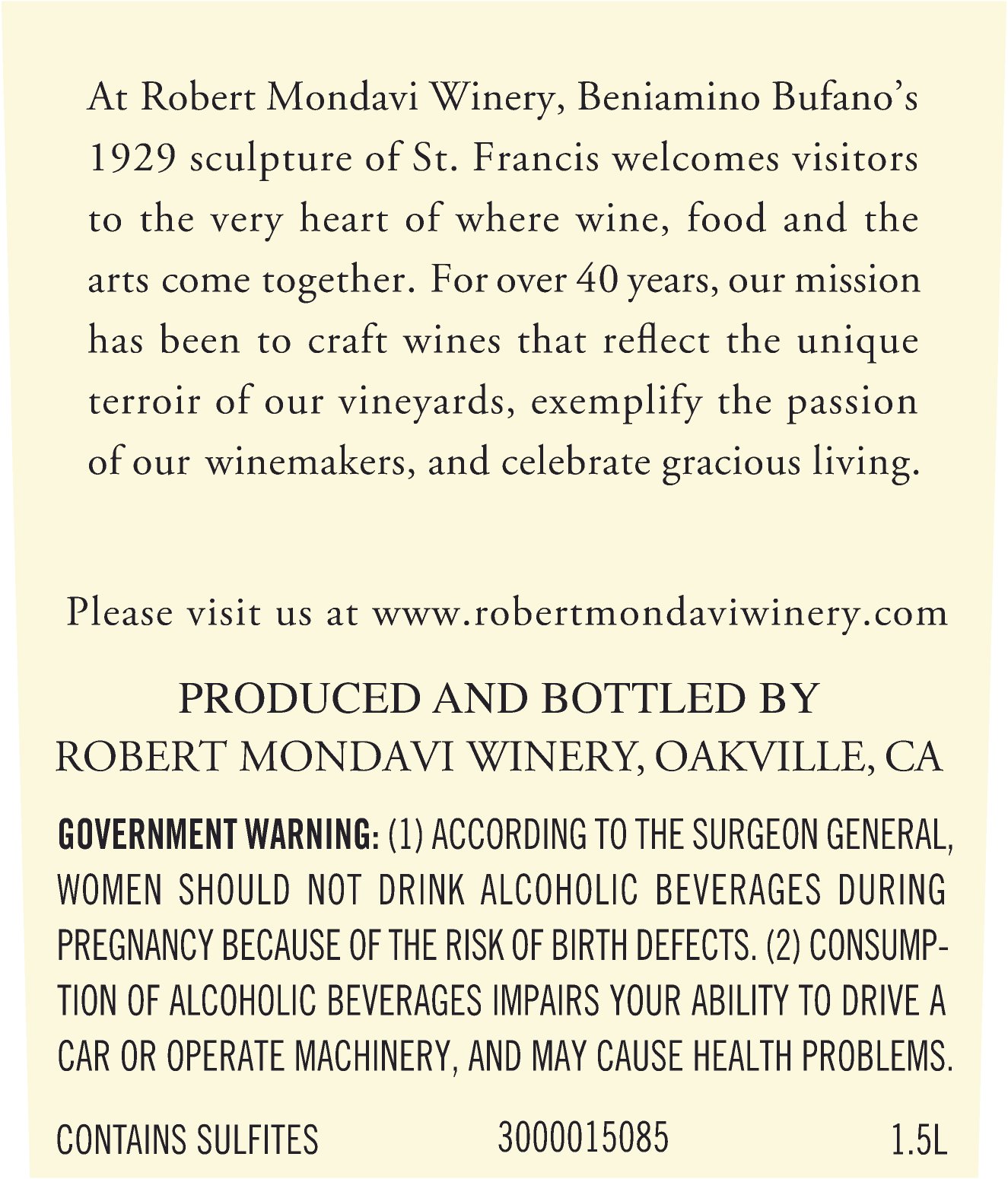 At Robert Mondavi Winery, Beniamino Bufano's 1929 sculpture of St. Francis welcomes visitors to the very heart of where wine, food and the arts come together. For over 40 years, our mission has been to craft wines that reflect the unique terroir of our vineyards, exemplify the passion of our winemakers, and celebrate gracious living.

Please visit us at www.robertmondaviwinery.com

PRODUCED AND BOTTLED BY
ROBERT MONDAVI WINERY, OAKVILLE, CA

GOVERNMENT WARNING: (1) ACCORDING TO THE SURGEON GENERAL, WOMEN SHOULD NOT DRINK ALCOHOLIC BEVERAGES DURING PREGNANCY BECAUSE OF THE RISK OF BIRTH DEFECTS. (2) CONSUMPTION OF ALCOHOLIC BEVERAGES IMPAIRS YOUR ABILITY TO DRIVE A CAR OR OPERATE MACHINERY, AND MAY CAUSE HEALTH PROBLEMS.

CONTAINS SULFITES 3000015085 1.5L